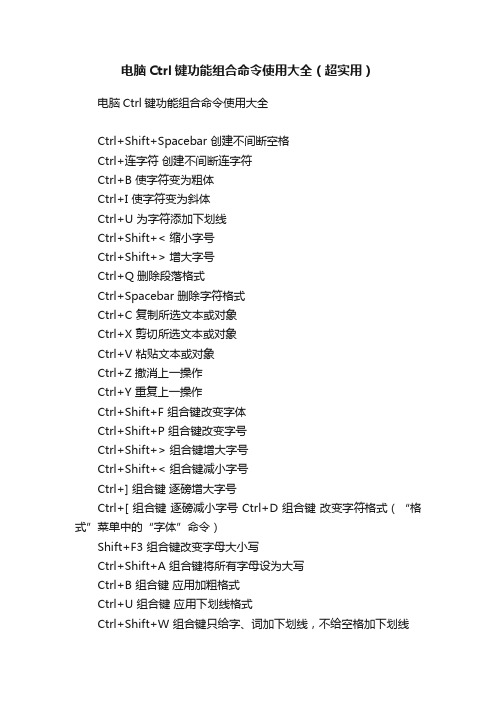 电脑 Ctrl 键功能组合命令使用大全（超实用）

电脑 Ctrl 键功能组合命令使用大全

Ctrl+Shift+Spacebar 创建不间断空格
Ctrl+连字符 创建不间断连字符
Ctrl+B 使字符变为粗体
Ctrl+I 使字符变为斜体
Ctrl+U 为字符添加下划线
Ctrl+Shift+< 缩小字号
Ctrl+Shift+> 增大字号
Ctrl+Q 删除段落格式
Ctrl+Spacebar 删除字符格式
Ctrl+C 复制所选文本或对象
Ctrl+X 剪切所选文本或对象
Ctrl+V 粘贴文本或对象
Ctrl+Z 撤消上一操作
Ctrl+Y 重复上一操作
Ctrl+Shift+F 组合键改变字体
Ctrl+Shift+P 组合键改变字号
Ctrl+Shift+> 组合键增大字号
Ctrl+Shift+< 组合键减小字号
Ctrl+] 组合键 逐磅增大字号
Ctrl+[ 组合键 逐磅减小字号 Ctrl+D 组合键 改变字符格式（"格式"菜单中的"字体"命令）
Shift+F3 组合键改变字母大小写
Ctrl+Shift+A 组合键将所有字母设为大写
Ctrl+B 组合键 应用加粗格式
Ctrl+U 组合键 应用下划线格式
Ctrl+Shift+W 组合键只给字、词加下划线，不给空格加下划线